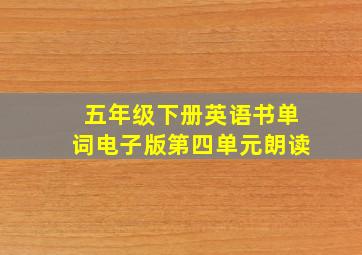 五年级下册英语书单词电子版第四单元朗读